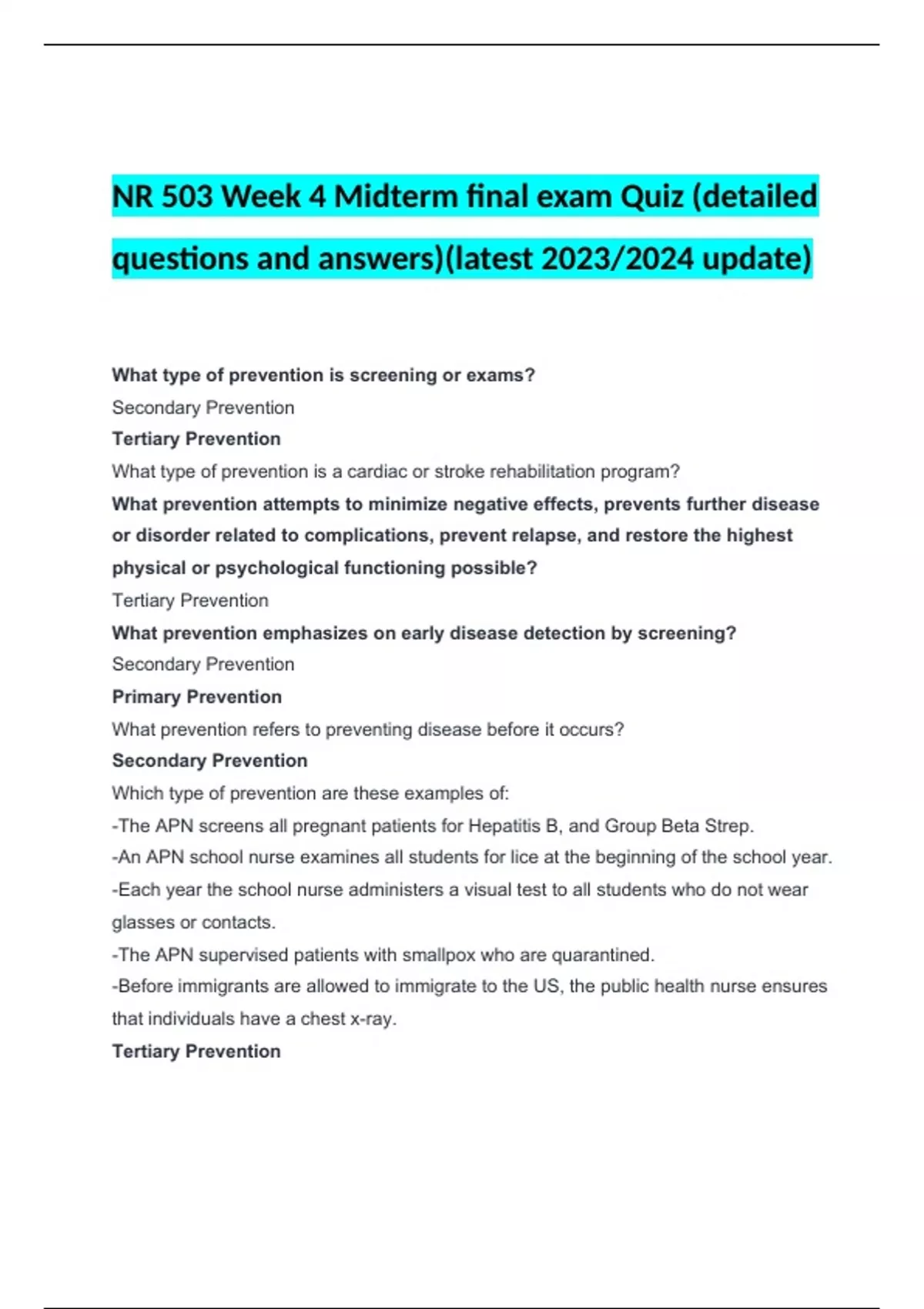 NR 503 Week 4 Midterm final exam Quiz (detailed questions and answers)(latest 2023/2024 update)

What type of prevention is screening or exams?

Secondary Prevention

Tertiary Prevention

What type of prevention is a cardiac or stroke rehabilitation program?

What prevention attempts to minimize negative effects, prevents further disease or disorder related to complications, prevent relapse, and restore the highest physical or psychological functioning possible?

Tertiary Prevention

What prevention emphasizes on early disease detection by screening?

Secondary Prevention

Primary Prevention

What prevention refers to preventing disease before it occurs?

Secondary Prevention

Which type of prevention are these examples of:

-The APN screens all pregnant patients for Hepatitis B, and Group Beta Strep.

-An APN school nurse examines all students for lice at the beginning of the school year.

-Each year the school nurse administers a visual test to all students who do not wear glasses or contacts.

-The APN supervised patients with smallpox who are quarantined.

-Before immigrants are allowed to immigrate to the US, the public health nurse ensures that individuals have a chest x-ray.

Tertiary Prevention